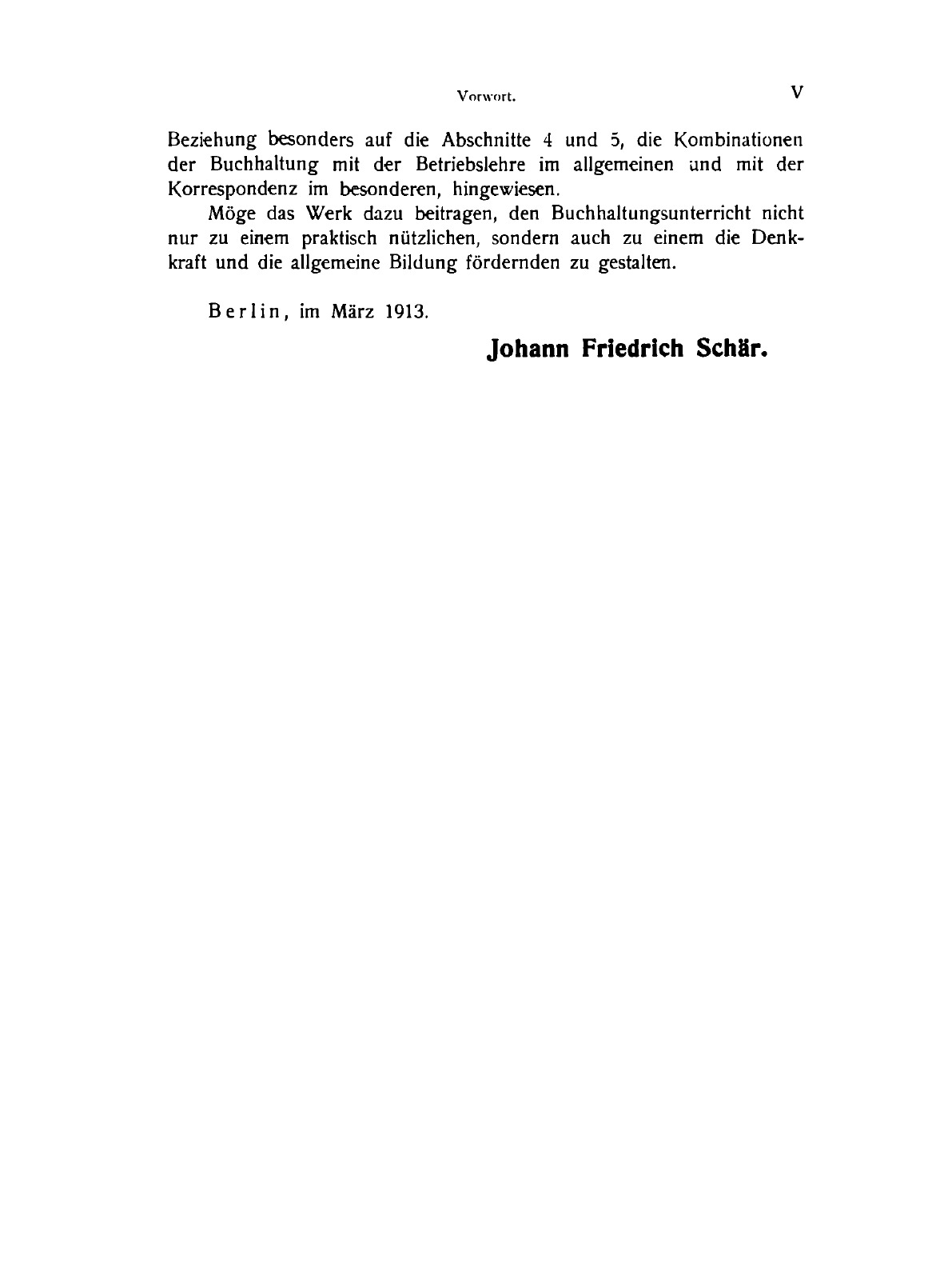 Vorwort. V

Beziehung besonders auf die Abschnitte 4 und 5, die Kombinationen der Buchhaltung mit der Betriebslehre im allgemeinen und mit der Korrespondenz im besonderen, hingewiesen.

Möge das Werk dazu beitragen, den Buchhaltungsunterricht nicht nur zu einem praktisch nützlichen, sondern auch zu einem die Denkkraft und die allgemeine Bildung fördernden zu gestalten.

Berlin, im März 1913.

Johann Friedrich Schär.